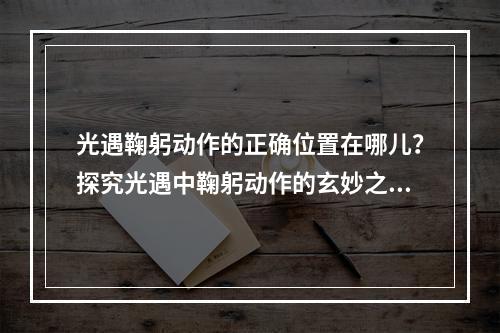 光遇鞠躬动作的正确位置在哪儿？探究光遇中鞠躬动作的玄妙之...